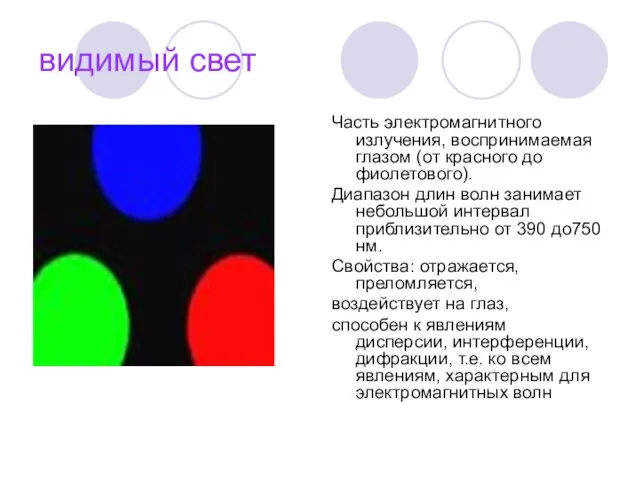 видимый свет

Часть электромагнитного излучения, воспринимаемая глазом (от красного до фиолетового).

Диапазон длин волн занимает небольшой интервал приблизительно от 390 до750 нм.

Свойства: отражается, преломляется,

воздействует на глаз,

способен к явлениям дисперсии, интерференции, дифракции, т.е. ко всем явлениям, характерным для электромагнитных волн